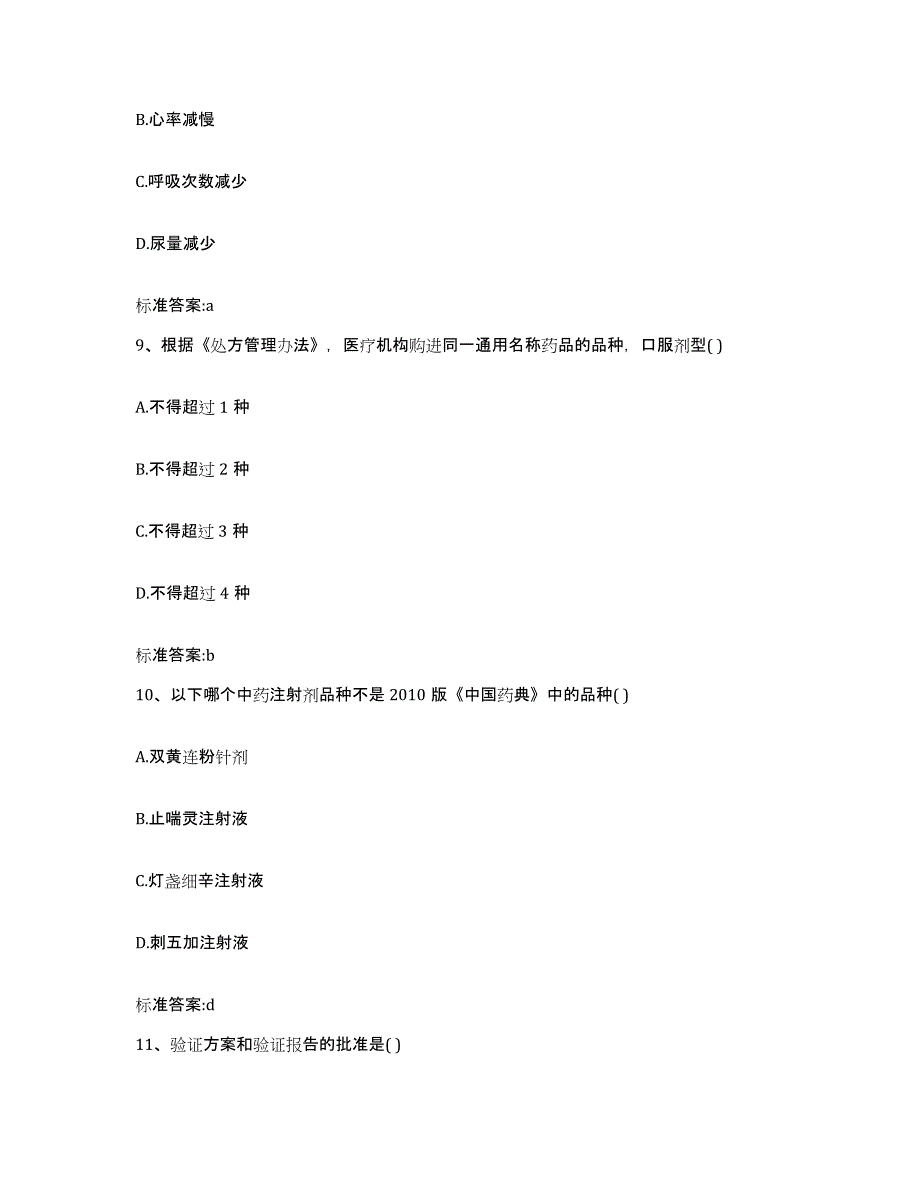 B.心率减慢

C.呼吸次数减少

D.尿量减少

标准答案:a

9、根据《处方管理办法》，医疗机构购进同一通用名称药品的品种，口服剂型( )

A.不得超过 1 种

B.不得超过 2 种

C.不得超过 3 种

D.不得超过 4 种

标准答案:b

10、以下哪个中药注射剂品种不是 2010 版《中国药典》中的品种( )

A.双黄连粉针剂

B.止喘灵注射液

C.灯盏细辛注射液

D.刺五加注射液

标准答案:d

11、验证方案和验证报告的批准是( )